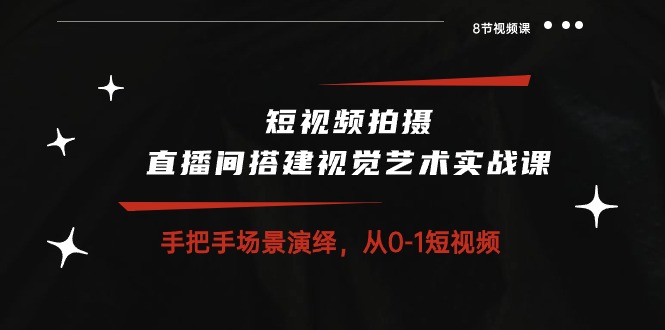 8节视频课

短视频拍摄
直播间搭建视觉艺术实战课

手把手场景演绎，从0-1短视频